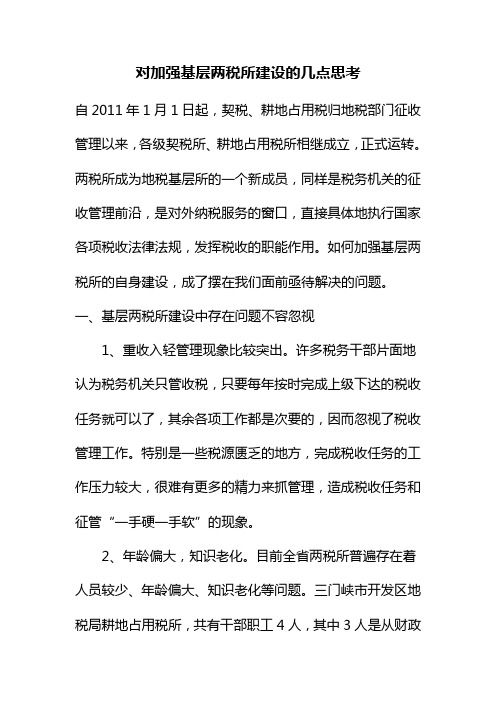 对加强基层两税所建设的几点思考

自 2011 年 1 月 1 日起，契税、耕地占用税归地税部门征收管理以来，各级契税所、耕地占用税所相继成立，正式运转。两税所成为地税基层所的一个新成员，同样是税务机关的征收管理前沿，是对外纳税服务的窗口，直接具体地执行国家各项税收法律法规，发挥税收的职能作用。如何加强基层两税所的自身建设，成了摆在我们面前亟待解决的问题。

一、基层两税所建设中存在问题不容忽视

1、重收入轻管理现象比较突出。许多税务干部片面地认为税务机关只管收税，只要每年按时完成上级下达的税收任务就可以了，其余各项工作都是次要的，因而忽视了税收管理工作。特别是一些税源匮乏的地方，完成税收任务的工作压力较大，很难有更多的精力来抓管理，造成税收任务和征管“一手硬一手软”的现象。

2、年龄偏大，知识老化。目前全省两税所普遍存在着人员较少、年龄偏大、知识老化等问题。三门峡市开发区地税局耕地占用税所，共有干部职工 4 人，其中 3 人是从财政